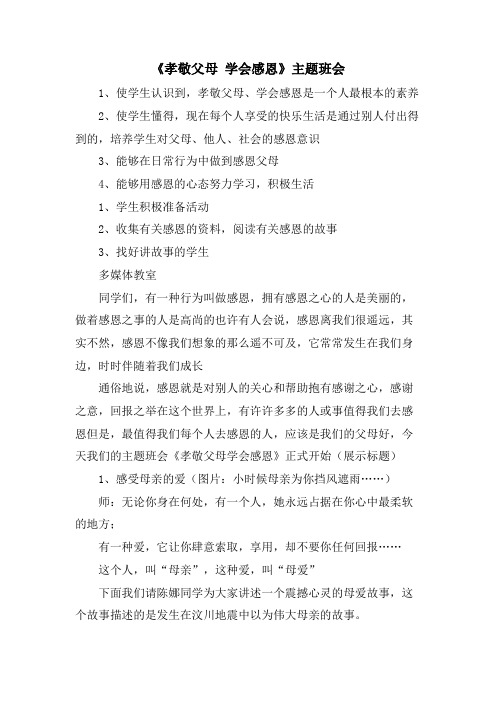 《孝敬父母 学会感恩》主题班会

1、使学生认识到，孝敬父母、学会感恩是一个人最根本的素养

2、使学生懂得，现在每个人享受的快乐生活是通过别人付出得到的，培养学生对父母、他人、社会的感恩意识

3、能够在日常行为中做到感恩父母

4、能够用感恩的心态努力学习，积极生活

1、学生积极准备活动

2、收集有关感恩的资料，阅读有关感恩的故事

3、找好讲故事的学生

多媒体教室

同学们，有一种行为叫做感恩，拥有感恩之心的人是美丽的，做着感恩之事的人是高尚的也许有人会说，感恩离我们很遥远，其实不然，感恩不像我们想象的那么遥不可及，它常常发生在我们身边，时时伴随着我们成长

通俗地说，感恩就是对别人的关心和帮助抱有感谢之心，感谢之意，回报之举在这个世界上，有许许多多的人或事值得我们去感恩但是，最值得我们每个人去感恩的人，应该是我们的父母好，今天我们的主题班会《孝敬父母学会感恩》正式开始（展示标题）

1、感受母亲的爱（图片：小时候母亲为你挡风遮雨……）

师：无论你身在何处，有一个人，她永远占据在你心中最柔软的地方；

有一种爱，它让你肆意索取，享用，却不要你任何回报……

这个人，叫“母亲”，这种爱，叫“母爱”

下面我们请陈娜同学为大家讲述一个震撼心灵的母爱故事，这个故事描述的是发生在汶川地震中以为伟大母亲的故事。